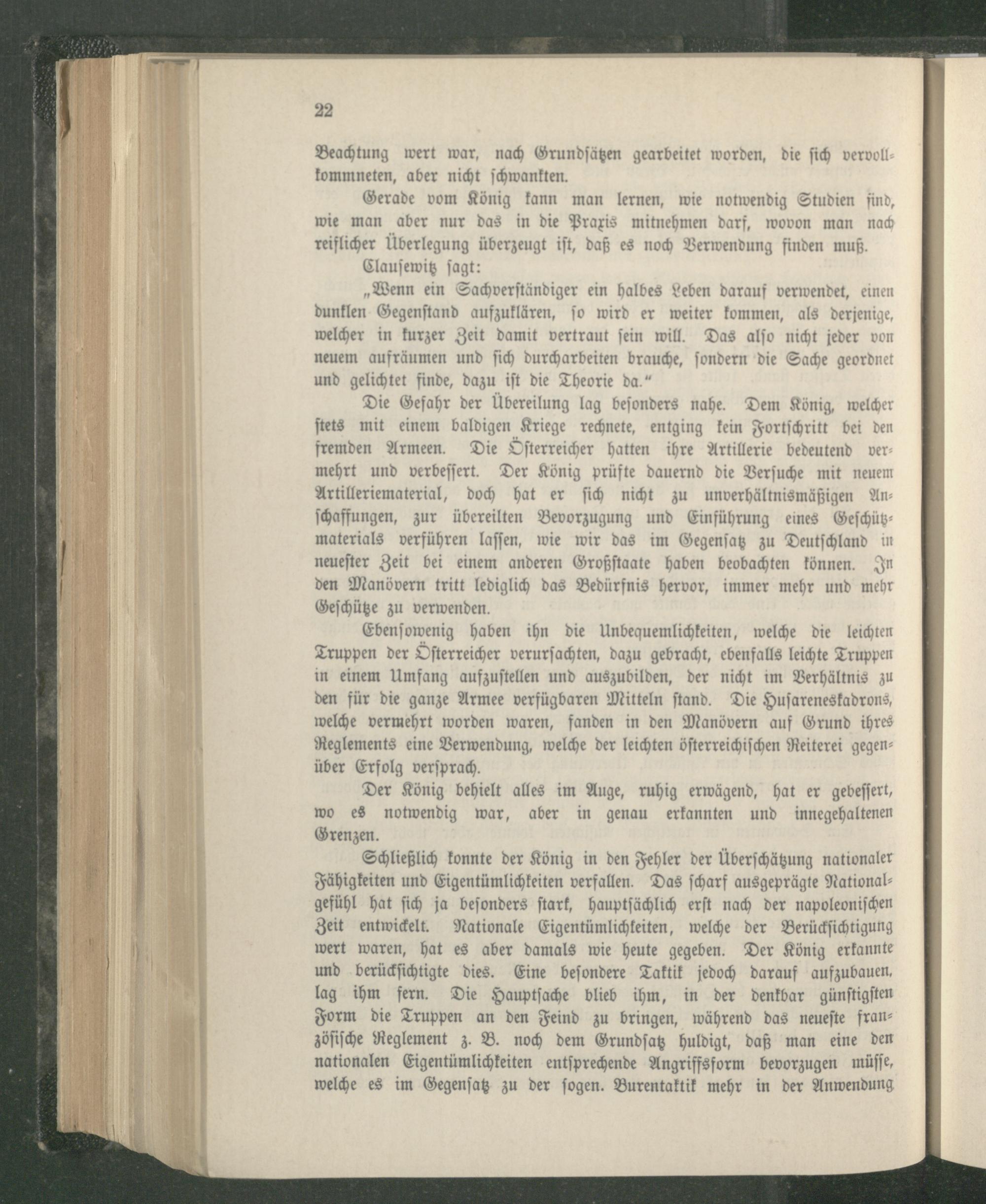 22

Beachtung wert war, nach Grundsätzen gearbeitet worden, die sich vervollkommneten, aber nicht schwankten.

Gerade vom König kann man lernen, wie notwendig Studien sind, wie man aber nur das in die Praxis mitnehmen darf, wovon man nach reiflicher Überlegung überzeugt ist, daß es noch Verwendung finden muß.

Clausewitz sagt:

„Wenn ein Sachverständiger ein halbes Leben darauf verwendet, einen dunklen Gegenstand aufzuklären, so wird er weiter kommen, als derjenige, welcher in kurzer Zeit damit vertraut sein will. Das also nicht jeder von neuem aufräumen und sich durcharbeiten brauche, sondern die Sache geordnet und gelichtet finde, dazu ist die Theorie da."

Die Gefahr der Übereilung lag besonders nahe. Dem König, welcher stets mit einem baldigen Kriege rechnete, entging kein Fortschritt bei den fremden Armeen. Die Österreicher hatten ihre Artillerie bedeutend vermehrt und verbessert. Der König prüfte dauernd die Versuche mit neuem Artilleriematerial, doch hat er sich nicht zu unverhältnismäßigen Anschaffungen, zur übereilten Bevorzugung und Einführung eines Geschützmaterials verführen lassen, wie wir das im Gegensatz zu Deutschland in neuester Zeit bei einem anderen Großstaate haben beobachten können. In den Manövern tritt lediglich das Bedürfnis hervor, immer mehr und mehr Geschütze zu verwenden.

Ebensowenig haben ihn die Unbequemlichkeiten, welche die leichten Truppen der Österreicher verursachten, dazu gebracht, ebenfalls leichte Truppen in einem Umfang aufzustellen und auszubilden, der nicht im Verhältnis zu den für die ganze Armee verfügbaren Mitteln stand. Die Husareneskadrons, welche vermehrt worden waren, fanden in den Manövern auf Grund ihres Reglements eine Verwendung, welche der leichten österreichischen Reiterei gegenüber Erfolg versprach.

Der König behielt alles im Auge, ruhig erwägend, hat er gebessert, wo es notwendig war, aber in genau erkannten und innegehaltenen Grenzen.

Schließlich konnte der König in den Fehler der Überschätzung nationaler Fähigkeiten und Eigentümlichkeiten verfallen. Das scharf ausgeprägte Nationalgefühl hat sich ja besonders stark, hauptsächlich erst nach der napoleonischen Zeit entwickelt. Nationale Eigentümlichkeiten, welche der Berücksichtigung wert waren, hat es aber damals wie heute gegeben. Der König erkannte und berücksichtigte dies. Eine besondere Taktik jedoch darauf aufzubauen, lag ihm fern. Die Hauptsache blieb ihm, in der denkbar günstigsten Form die Truppen an den Feind zu bringen, während das neueste französische Reglement z. B. noch dem Grundsatz huldigt, daß man eine den nationalen Eigentümlichkeiten entsprechende Angriffsform bevorzugen müsse, welche es im Gegensatz zu der sogen. Burentaktik mehr in der Anwendung